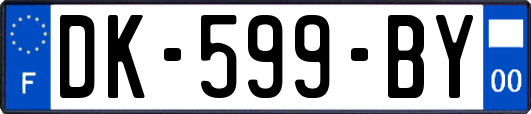 F
DK-599-BY
00